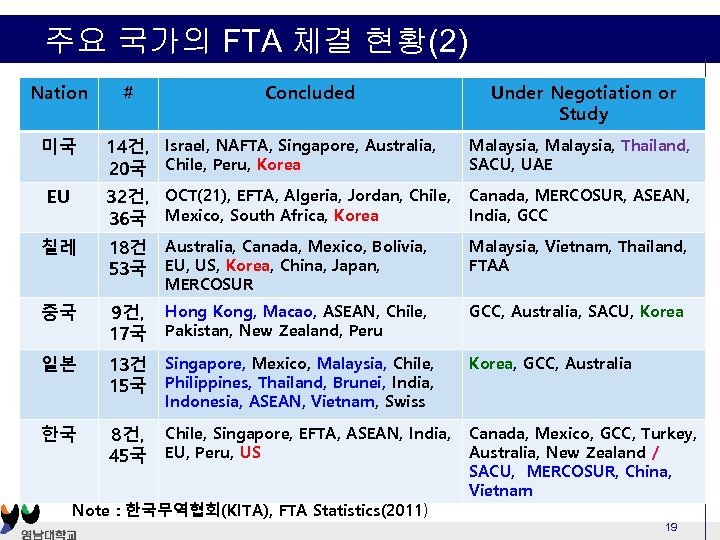 주요 국가의 FTA 체결 현황(2)

| Nation | # | Concluded | Under Negotiation or Study |
|---|---|---|---|
| 미국 | 14건, 20국 | Israel, NAFTA, Singapore, Australia, Chile, Peru, Korea | Malaysia, Malaysia, Thailand, SACU, UAE |
| EU | 32건, 36국 | OCT(21), EFTA, Algeria, Jordan, Chile, Mexico, South Africa, Korea | Canada, MERCOSUR, ASEAN, India, GCC |
| 칠레 | 18건 53국 | Australia, Canada, Mexico, Bolivia, EU, US, Korea, China, Japan, MERCOSUR | Malaysia, Vietnam, Thailand, FTAA |
| 중국 | 9건, 17국 | Hong Kong, Macao, ASEAN, Chile, Pakistan, New Zealand, Peru | GCC, Australia, SACU, Korea |
| 일본 | 13건 15국 | Singapore, Mexico, Malaysia, Chile, Philippines, Thailand, Brunei, India, Indonesia, ASEAN, Vietnam, Swiss | Korea, GCC, Australia |
| 한국 | 8건, 45국 | Chile, Singapore, EFTA, ASEAN, India, EU, Peru, US | Canada, Mexico, GCC, Turkey, Australia, New Zealand / SACU, MERCOSUR, China, Vietnam |

Note : 한국무역협회(KITA), FTA Statistics(2011)

영남대학교

19